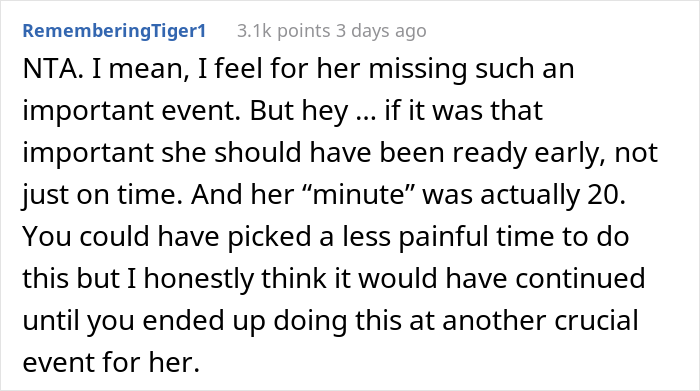 RememberingTiger1 3.1k points 3 days ago

NTA. I mean, I feel for her missing such an important event. But hey ... if it was that important she should have been ready early, not just on time. And her “minute” was actually 20. You could have picked a less painful time to do this but I honestly think it would have continued until you ended up doing this at another crucial event for her.